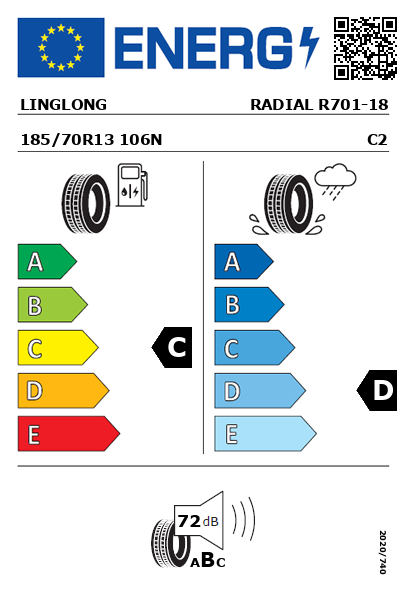 ENERG

LINGLONG

RADIAL R701-18

185/70R13 106N

C2

A
B
C
D
E

C

A
B
C
D
E

D

72 dB

ABC

2020/740